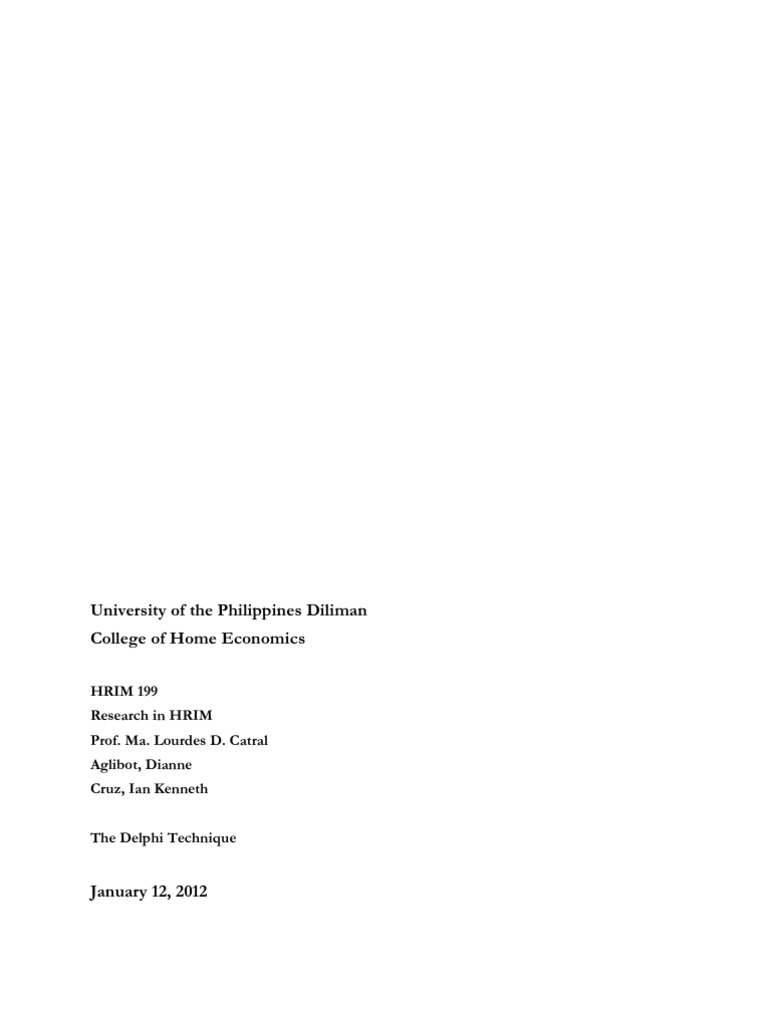 University of the Philippines Diliman
College of Home Economics

HRIM 199
Research in HRIM
Prof. Ma. Lourdes D. Catral
Aglibot, Dianne
Cruz, Ian Kenneth

The Delphi Technique

January 12, 2012